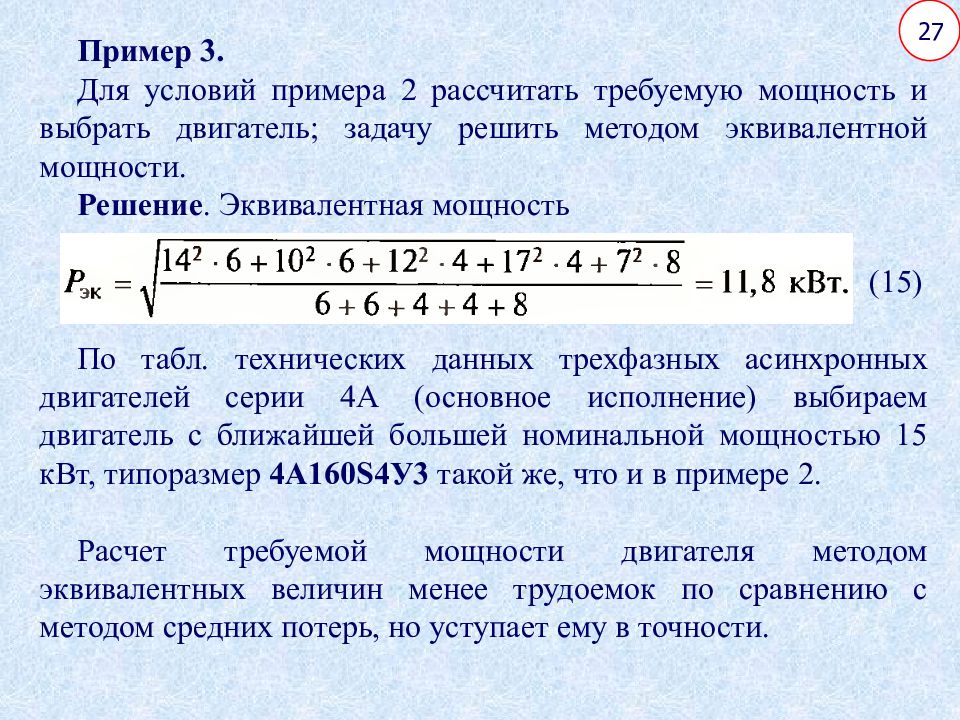 27

Пример 3.

Для условий примера 2 рассчитать требуемую мощность и выбрать двигатель; задачу решить методом эквивалентной мощности.

Решение. Эквивалентная мощность

$P_{эк} = \sqrt{\frac{14^2 \cdot 6 + 10^2 \cdot 6 + 12^2 \cdot 4 + 17^2 \cdot 4 + 7^2 \cdot 8}{6 + 6 + 4 + 4 + 8}} = 11,8$ кВт. (15)

По табл. технических данных трехфазных асинхронных двигателей серии 4А (основное исполнение) выбираем двигатель с ближайшей большей номинальной мощностью 15 кВт, типоразмер 4А160S4У3 такой же, что и в примере 2.

Расчет требуемой мощности двигателя методом эквивалентных величин менее трудоемок по сравнению с методом средних потерь, но уступает ему в точности.